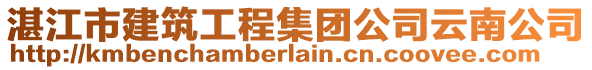 湛江市建筑工程集团公司云南公司
http://kmbenchamberlain.cn.coovee.com